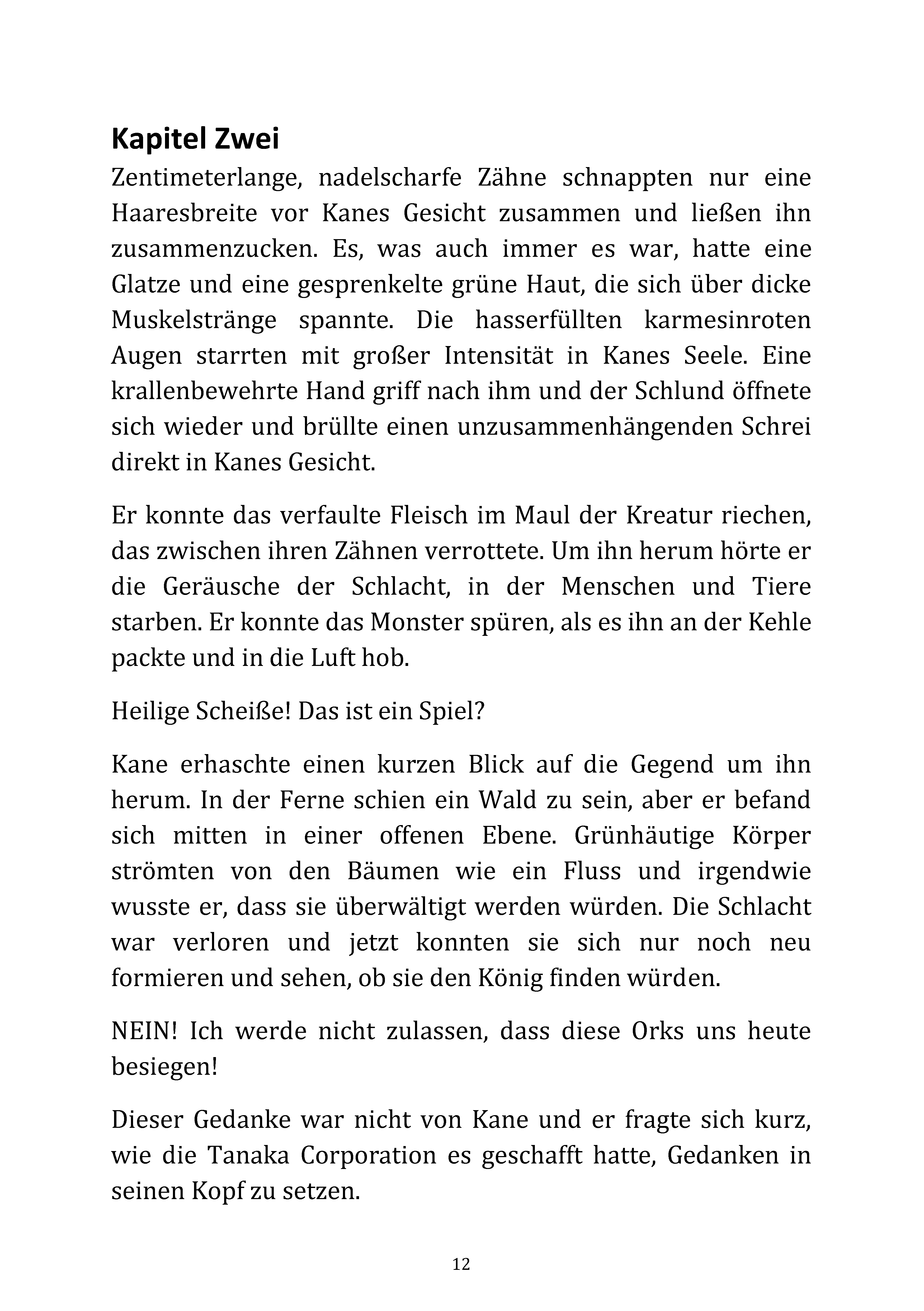 Kapitel Zwei

Zentimeterlange, nadelscharfe Zähne schnappten nur eine Haaresbreite vor Kanes Gesicht zusammen und ließen ihn zusammenzucken. Es, was auch immer es war, hatte eine Glatze und eine gesprenkelte grüne Haut, die sich über dicke Muskelstränge spannte. Die hasserfüllten karmesinroten Augen starrten mit großer Intensität in Kanes Seele. Eine krallenbewehrte Hand griff nach ihm und der Schlund öffnete sich wieder und brüllte einen unzusammenhängenden Schrei direkt in Kanes Gesicht.

Er konnte das verfaulte Fleisch im Maul der Kreatur riechen, das zwischen ihren Zähnen verrottete. Um ihn herum hörte er die Geräusche der Schlacht, in der Menschen und Tiere starben. Er konnte das Monster spüren, als es ihn an der Kehle packte und in die Luft hob.

Heilige Scheiße! Das ist ein Spiel?

Kane erhaschte einen kurzen Blick auf die Gegend um ihn herum. In der Ferne schien ein Wald zu sein, aber er befand sich mitten in einer offenen Ebene. Grünhäutige Körper strömten von den Bäumen wie ein Fluss und irgendwie wusste er, dass sie überwältigt werden würden. Die Schlacht war verloren und jetzt konnten sie sich nur noch neu formieren und sehen, ob sie den König finden würden.

NEIN! Ich werde nicht zulassen, dass diese Orks uns heute besiegen!

Dieser Gedanke war nicht von Kane und er fragte sich kurz, wie die Tanaka Corporation es geschafft hatte, Gedanken in seinen Kopf zu setzen.

12